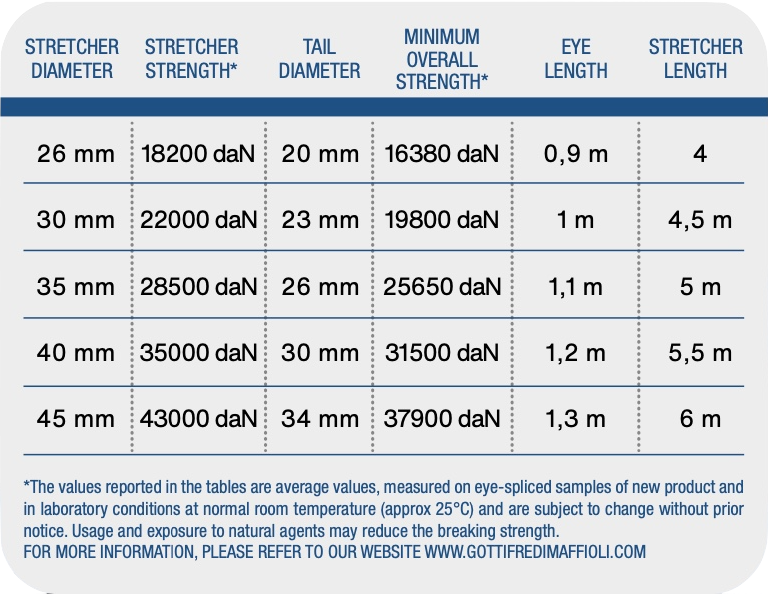 | STRETCHER DIAMETER | STRETCHER STRENGTH* | TAIL DIAMETER | MINIMUM OVERALL STRENGTH* | EYE LENGTH | STRETCHER LENGTH |
|---|---|---|---|---|---|
| 26 mm | 18200 daN | 20 mm | 16380 daN | 0,9 m | 4 |
| 30 mm | 22000 daN | 23 mm | 19800 daN | 1 m | 4,5 m |
| 35 mm | 28500 daN | 26 mm | 25650 daN | 1,1 m | 5 m |
| 40 mm | 35000 daN | 30 mm | 31500 daN | 1,2 m | 5,5 m |
| 45 mm | 43000 daN | 34 mm | 37900 daN | 1,3 m | 6 m |

*The values reported in the tables are average values, measured on eye-spliced samples of new product and in laboratory conditions at normal room temperature (approx 25°C) and are subject to change without prior notice. Usage and exposure to natural agents may reduce the breaking strength.
FOR MORE INFORMATION, PLEASE REFER TO OUR WEBSITE WWW.GOTTIFREDIMAFFIOLI.COM